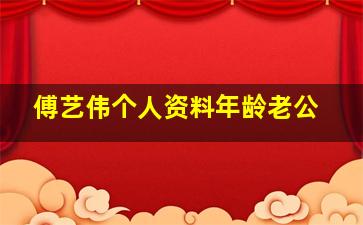 傅艺伟个人资料年龄老公